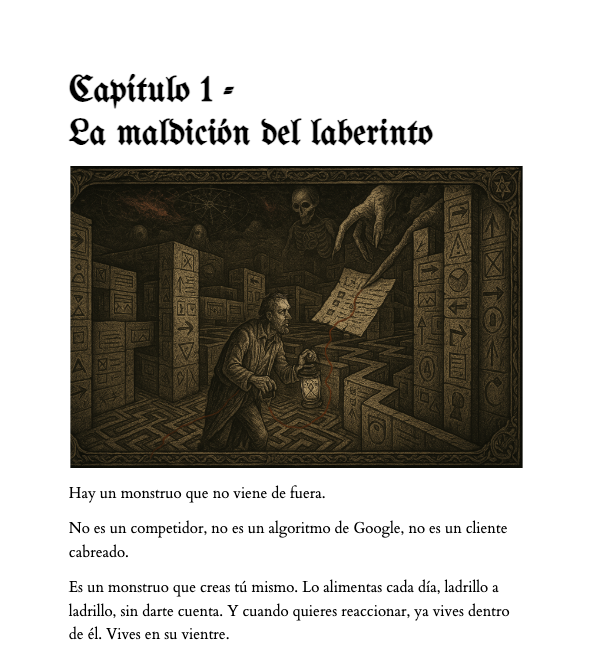 Capítulo 1 -
La maldición del laberinto

Hay un monstruo que no viene de fuera.

No es un competidor, no es un algoritmo de Google, no es un cliente cabreado.

Es un monstruo que creas tú mismo. Lo alimentas cada día, ladrillo a ladrillo, sin darte cuenta. Y cuando quieres reaccionar, ya vives dentro de él. Vives en su vientre.